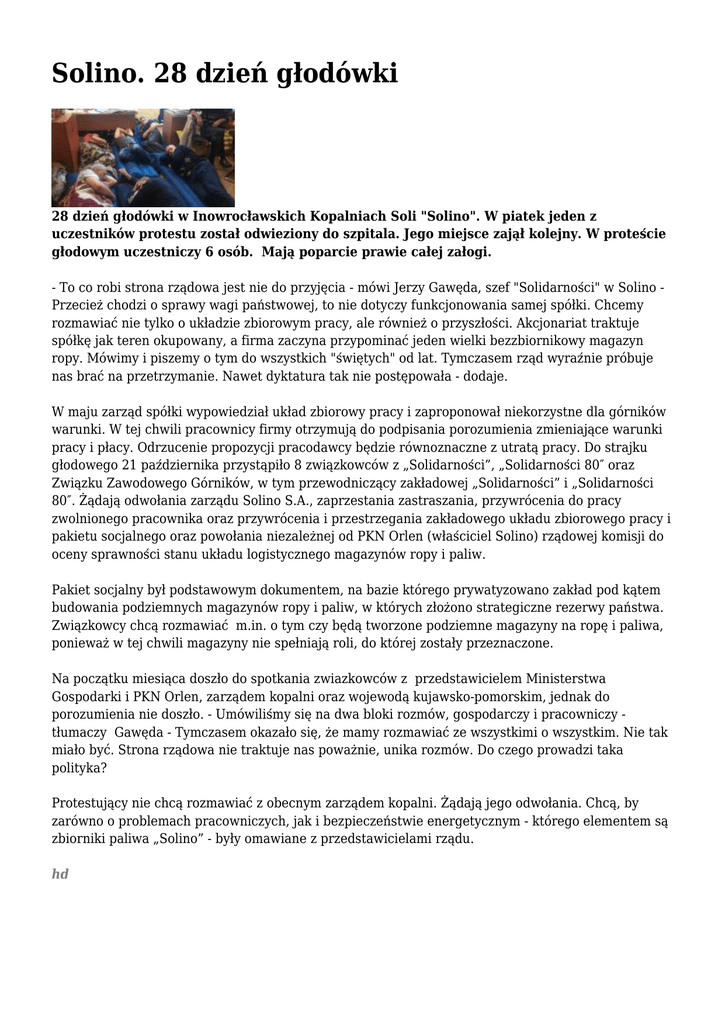 Solino. 28 dzień głodówki

28 dzień głodówki w Inowrocławskich Kopalniach Soli "Solino". W piatek jeden z uczestników protestu został odwieziony do szpitala. Jego miejsce zajął kolejny. W proteście głodowym uczestniczy 6 osób. Mają poparcie prawie całej załogi.

- To co robi strona rządowa jest nie do przyjęcia - mówi Jerzy Gawęda, szef "Solidarności" w Solino - Przecież chodzi o sprawy wagi państwowej, to nie dotyczy funkcjonowania samej spółki. Chcemy rozmawiać nie tylko o układzie zbiorowym pracy, ale również o przyszłości. Akcjonariat traktuje spółkę jak teren okupowany, a firma zaczyna przypominać jeden wielki bezzbiornikowy magazyn ropy. Mówimy i piszemy o tym do wszystkich "świętych" od lat. Tymczasem rząd wyraźnie próbuje nas brać na przetrzymanie. Nawet dyktatura tak nie postępowała - dodaje.

W maju zarząd spółki wypowiedział układ zbiorowy pracy i zaproponował niekorzystne dla górników warunki. W tej chwili pracownicy firmy otrzymują do podpisania porozumienia zmieniające warunki pracy i płacy. Odrzucenie propozycji pracodawcy będzie równoznaczne z utratą pracy. Do strajku głodowego 21 października przystąpiło 8 związkowców z „Solidarności", „Solidarności 80″ oraz Związku Zawodowego Górników, w tym przewodniczący zakładowej „Solidarności" i „Solidarności 80″. Żądają odwołania zarządu Solino S.A., zaprzestania zastraszania, przywrócenia do pracy zwolnionego pracownika oraz przywrócenia i przestrzegania zakładowego układu zbiorowego pracy i pakietu socjalnego oraz powołania niezależnej od PKN Orlen (właściciel Solino) rządowej komisji do oceny sprawności stanu układu logistycznego magazynów ropy i paliw.

Pakiet socjalny był podstawowym dokumentem, na bazie którego prywatyzowano zakład pod kątem budowania podziemnych magazynów ropy i paliw, w których złożono strategiczne rezerwy państwa. Związkowcy chcą rozmawiać m.in. o tym czy będą tworzone podziemne magazyny na ropę i paliwa, ponieważ w tej chwili magazyny nie spełniają roli, do której zostały przeznaczone.

Na początku miesiąca doszło do spotkania zwiazkowców z przedstawicielem Ministerstwa Gospodarki i PKN Orlen, zarządem kopalni oraz wojewodą kujawsko-pomorskim, jednak do porozumienia nie doszło. - Umówiliśmy się na dwa bloki rozmów, gospodarczy i pracowniczy - tłumaczy Gawęda - Tymczasem okazało się, że mamy rozmawiać ze wszystkimi o wszystkim. Nie tak miało być. Strona rządowa nie traktuje nas poważnie, unika rozmów. Do czego prowadzi taka polityka?

Protestujący nie chcą rozmawiać z obecnym zarządem kopalni. Żądają jego odwołania. Chcą, by zarówno o problemach pracowniczych, jak i bezpieczeństwie energetycznym - którego elementem są zbiorniki paliwa „Solino" - były omawiane z przedstawicielami rządu.

hd